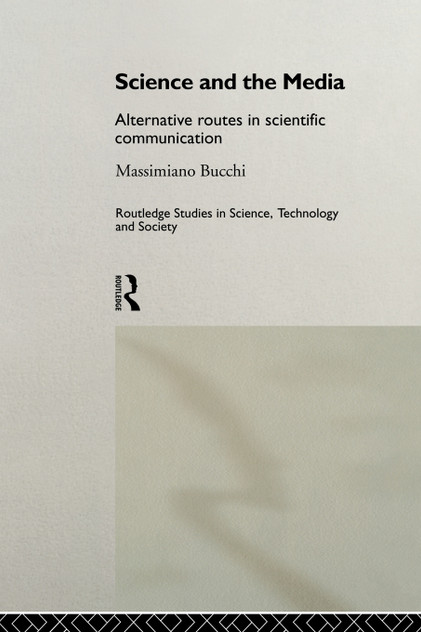 Science and the Media

Alternative routes in scientific communication

Massimiano Bucchi

Routledge Studies in Science, Technology and Society

ROUTLEDGE